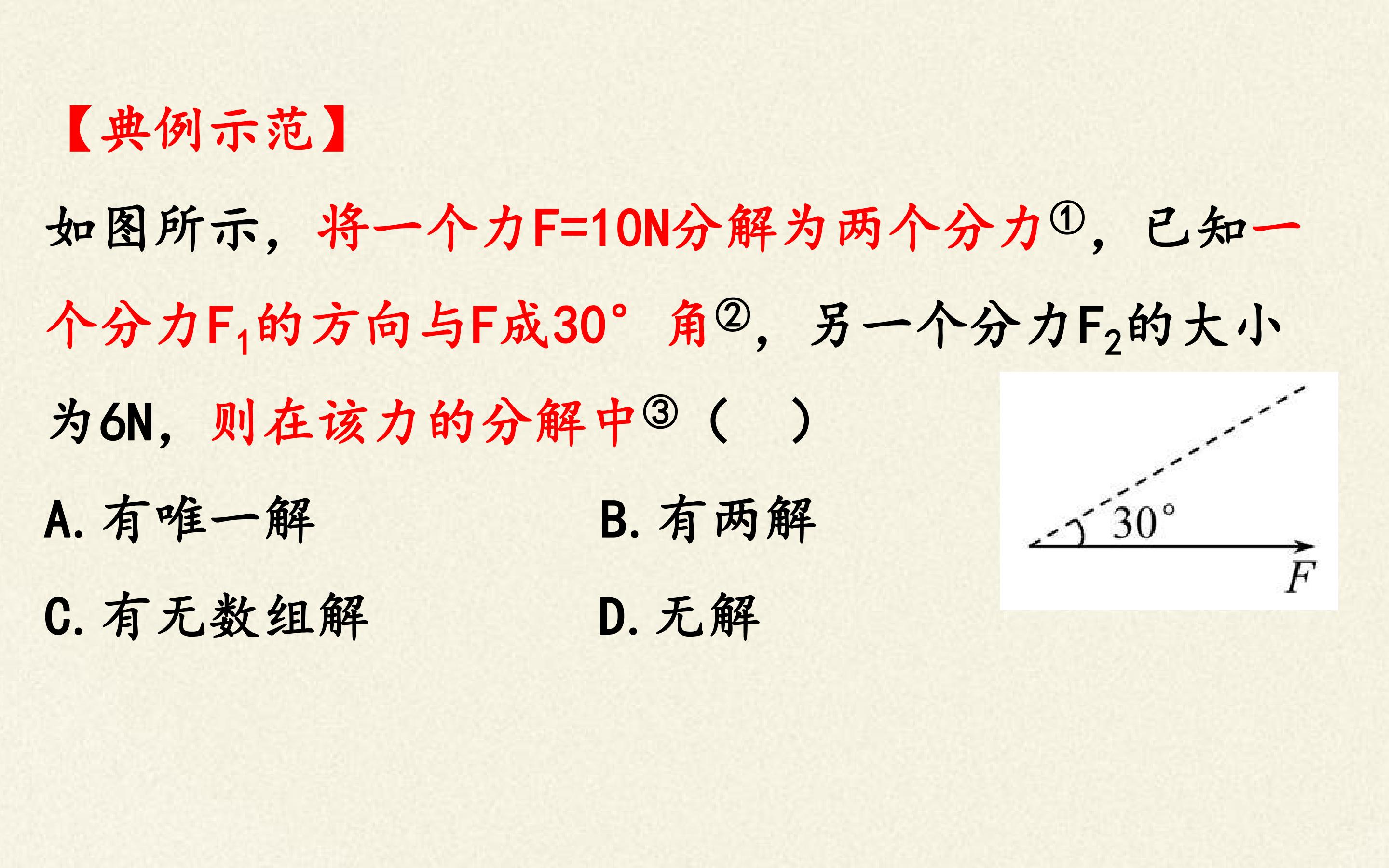 【典例示范】

如图所示，将一个力F=10N分解为两个分力①，已知一个分力$F_1$的方向与F成30°角②，另一个分力$F_2$的大小为6N，则在该力的分解中③（ ）

A.有唯一解 B.有两解

C.有无数组解 D.无解

30°
F